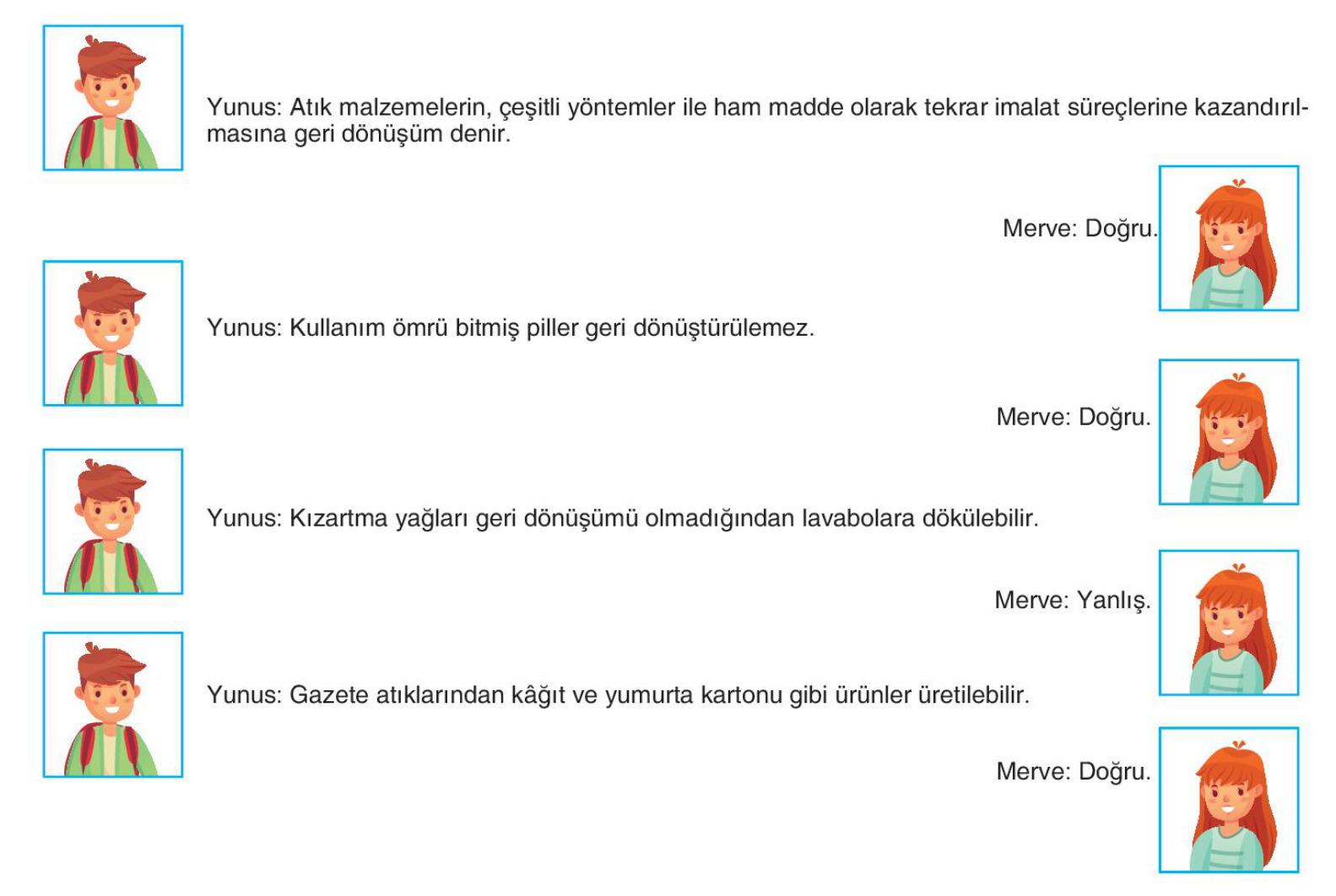 Yunus: Atık malzemelerin, çeşitli yöntemler ile ham madde olarak tekrar imalat süreçlerine kazandırılmasına geri dönüşüm denir.

Merve: Doğru.

Yunus: Kullanım ömrü bitmiş piller geri dönüştürülemez.

Merve: Doğru.

Yunus: Kızartma yağları geri dönüşümü olmadığından lavabolara dökülebilir.

Merve: Yanlış.

Yunus: Gazete atıklarından kâğıt ve yumurta kartonu gibi ürünler üretilebilir.

Merve: Doğru.